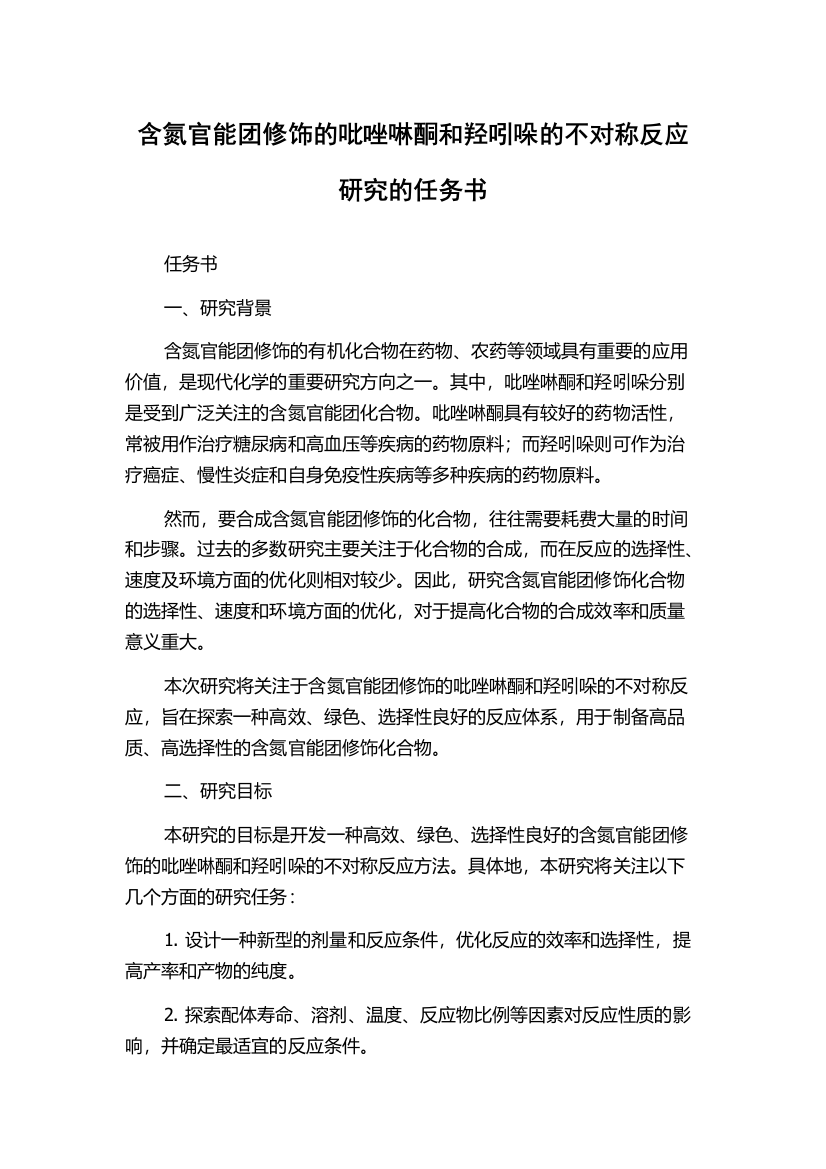 含氮官能团修饰的吡唑啉酮和羟吲哚的不对称反应研究的任务书

任务书

一、研究背景

含氮官能团修饰的有机化合物在药物、农药等领域具有重要的应用价值，是现代化学的重要研究方向之一。其中，吡唑啉酮和羟吲哚分别是受到广泛关注的含氮官能团化合物。吡唑啉酮具有较好的药物活性，常被用作治疗糖尿病和高血压等疾病的药物原料；而羟吲哚则可作为治疗癌症、慢性炎症和自身免疫性疾病等多种疾病的药物原料。

然而，要合成含氮官能团修饰的化合物，往往需要耗费大量的时间和步骤。过去的多数研究主要关注于化合物的合成，而在反应的选择性、速度及环境方面的优化则相对较少。因此，研究含氮官能团修饰化合物的选择性、速度和环境方面的优化，对于提高化合物的合成效率和质量意义重大。

本次研究将关注于含氮官能团修饰的吡唑啉酮和羟吲哚的不对称反应，旨在探索一种高效、绿色、选择性良好的反应体系，用于制备高品质、高选择性的含氮官能团修饰化合物。

二、研究目标

本研究的目标是开发一种高效、绿色、选择性良好的含氮官能团修饰的吡唑啉酮和羟吲哚的不对称反应方法。具体地，本研究将关注以下几个方面的研究任务：

1. 设计一种新型的剂量和反应条件，优化反应的效率和选择性，提高产率和产物的纯度。

2. 探索配体寿命、溶剂、温度、反应物比例等因素对反应性质的影响，并确定最适宜的反应条件。